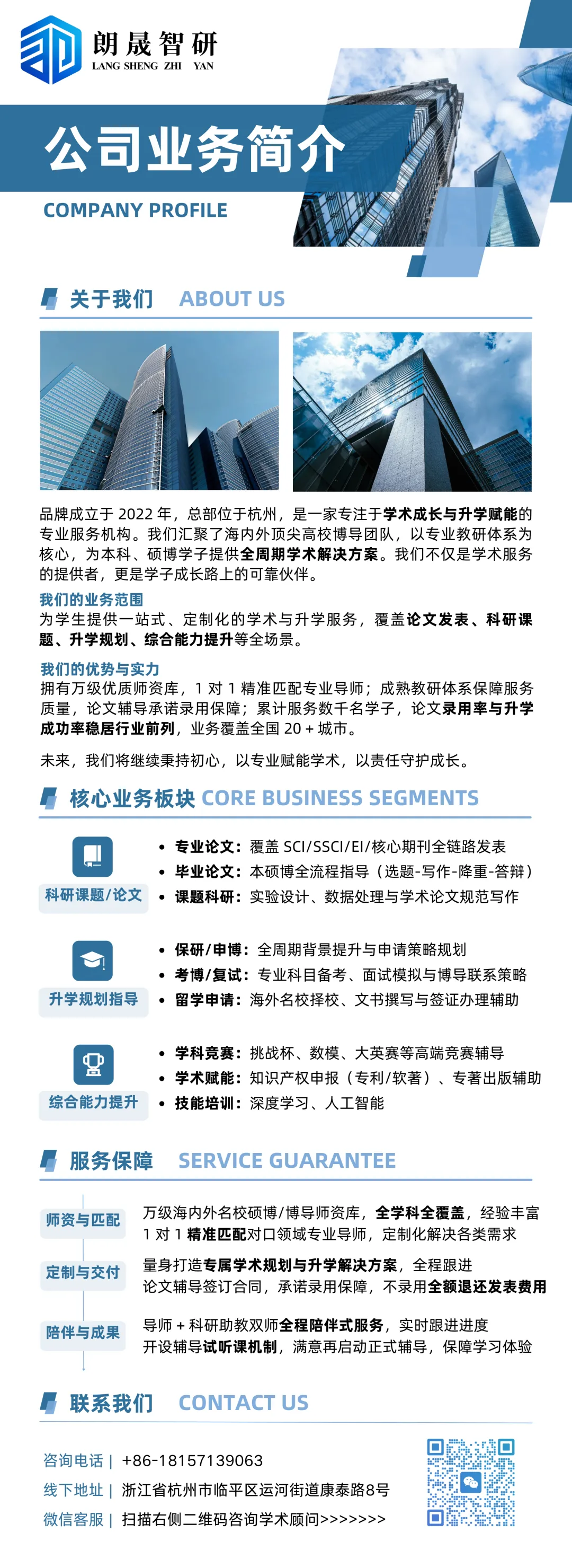 朗晟智研
LANG SHENG ZHI YAN

公司业务简介
COMPANY PROFILE

关于我们 ABOUT US

品牌成立于 2022 年，总部位于杭州，是一家专注于学术成长与升学赋能的专业服务机构。我们汇聚了海内外顶尖高校博导团队，以专业教研体系为核心，为本科、硕博学子提供全周期学术解决方案。我们不仅是学术服务的提供者，更是学子成长路上的可靠伙伴。

我们的业务范围
为学生提供一站式、定制化的学术与升学服务，覆盖论文发表、科研课题、升学规划、综合能力提升等全场景。

我们的优势与实力
拥有万级优质师资库，1 对 1 精准匹配专业导师；成熟教研体系保障服务质量，论文辅导承诺录用保障；累计服务数千名学子，论文录用率与升学成功率稳居行业前列，业务覆盖全国 20 + 城市。

未来，我们将继续秉持初心，以专业赋能学术，以责任守护成长。

核心业务板块 CORE BUSINESS SEGMENTS

科研课题/论文
• 专业论文：覆盖 SCI/SSCI/EI/核心期刊全链路发表
• 毕业论文：本硕博全流程指导（选题-写作-降重-答辩）
• 课题科研：实验设计、数据处理与学术论文规范写作

升学规划指导
• 保研/申博：全周期背景提升与申请策略规划
• 考博/复试：专业科目备考、面试模拟与博导联系策略
• 留学申请：海外名校择校、文书撰写与签证办理辅助

综合能力提升
• 学科竞赛：挑战杯、数模、大英赛等高端竞赛辅导
• 学术赋能：知识产权申报（专利/软著）、专著出版辅助
• 技能培训：深度学习、人工智能

服务保障 SERVICE GUARANTEE

师资与匹配
万级海内外名校硕博/博导师资库，全学科全覆盖，经验丰富
1 对 1 精准匹配对口领域专业导师，定制化解决各类需求

定制与交付
量身打造专属学术规划与升学解决方案，全程跟进
论文辅导签订合同，承诺录用保障，不录用全额退还发表费用

陪伴与成果
导师 + 科研助教双师全程陪伴式服务，实时跟进进度
开设辅导试听课机制，满意再启动正式辅导，保障学习体验

联系我们 CONTACT US

咨询电话 | +86-18157139063
线下地址 | 浙江省杭州市临平区运河街道康泰路8号
微信客服 | 扫描右侧二维码咨询学术顾问>>>>>>>